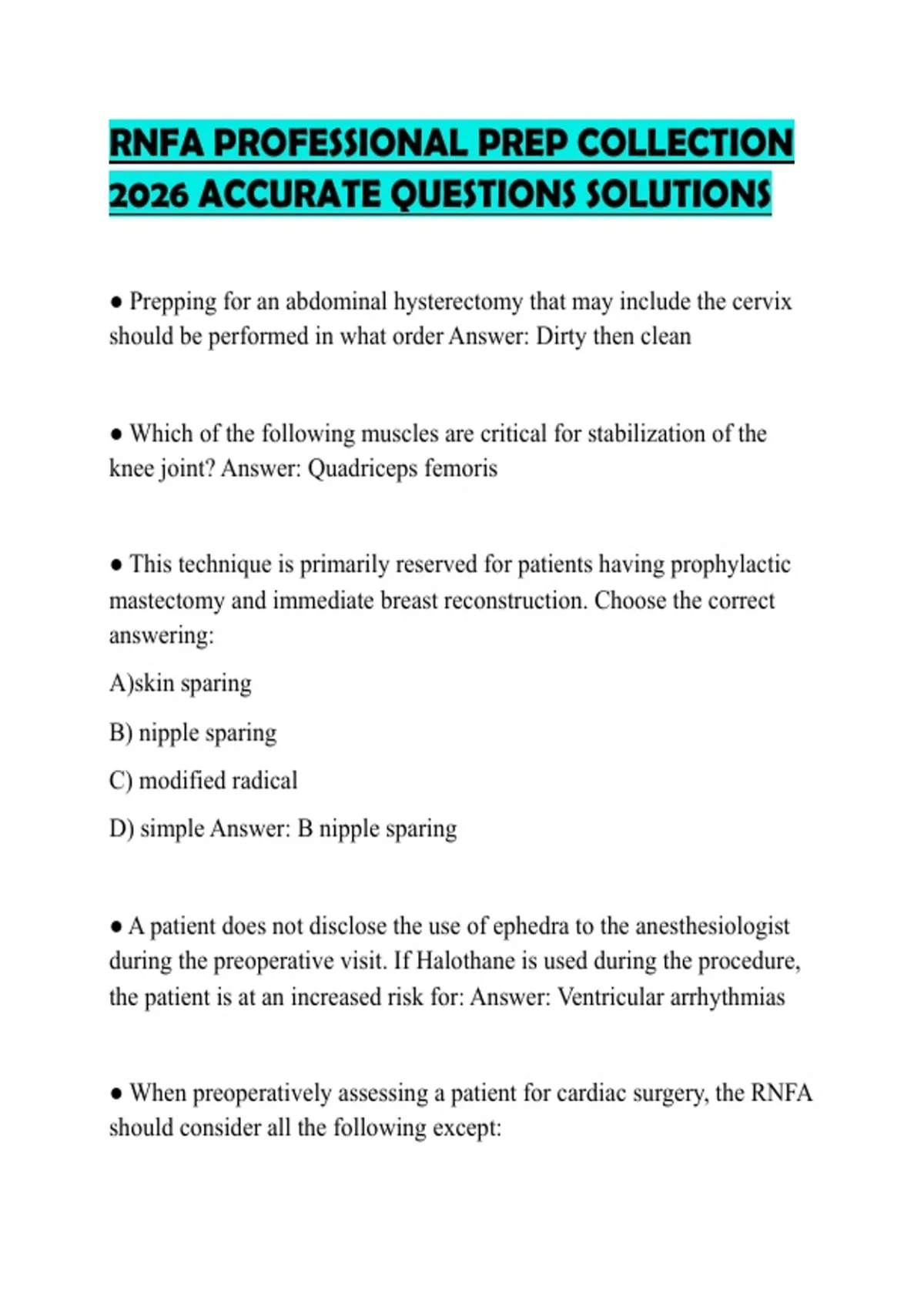 RNFA PROFESSIONAL PREP COLLECTION 2026 ACCURATE QUESTIONS SOLUTIONS

● Prepping for an abdominal hysterectomy that may include the cervix should be performed in what order Answer: Dirty then clean

● Which of the following muscles are critical for stabilization of the knee joint? Answer: Quadriceps femoris

● This technique is primarily reserved for patients having prophylactic mastectomy and immediate breast reconstruction. Choose the correct answering:

A)skin sparing

B) nipple sparing

C) modified radical

D) simple Answer: B nipple sparing

● A patient does not disclose the use of ephedra to the anesthesiologist during the preoperative visit. If Halothane is used during the procedure, the patient is at an increased risk for: Answer: Ventricular arrhythmias

● When preoperatively assessing a patient for cardiac surgery, the RNFA should consider all the following except: